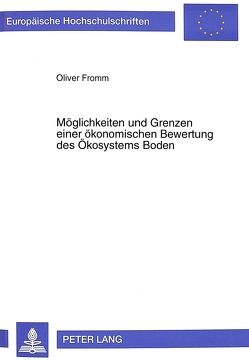 Europäische Hochschulschriften

Oliver Fromm

Möglichkeiten und Grenzen einer ökonomischen Bewertung des Ökosystems Boden

PETER LANG